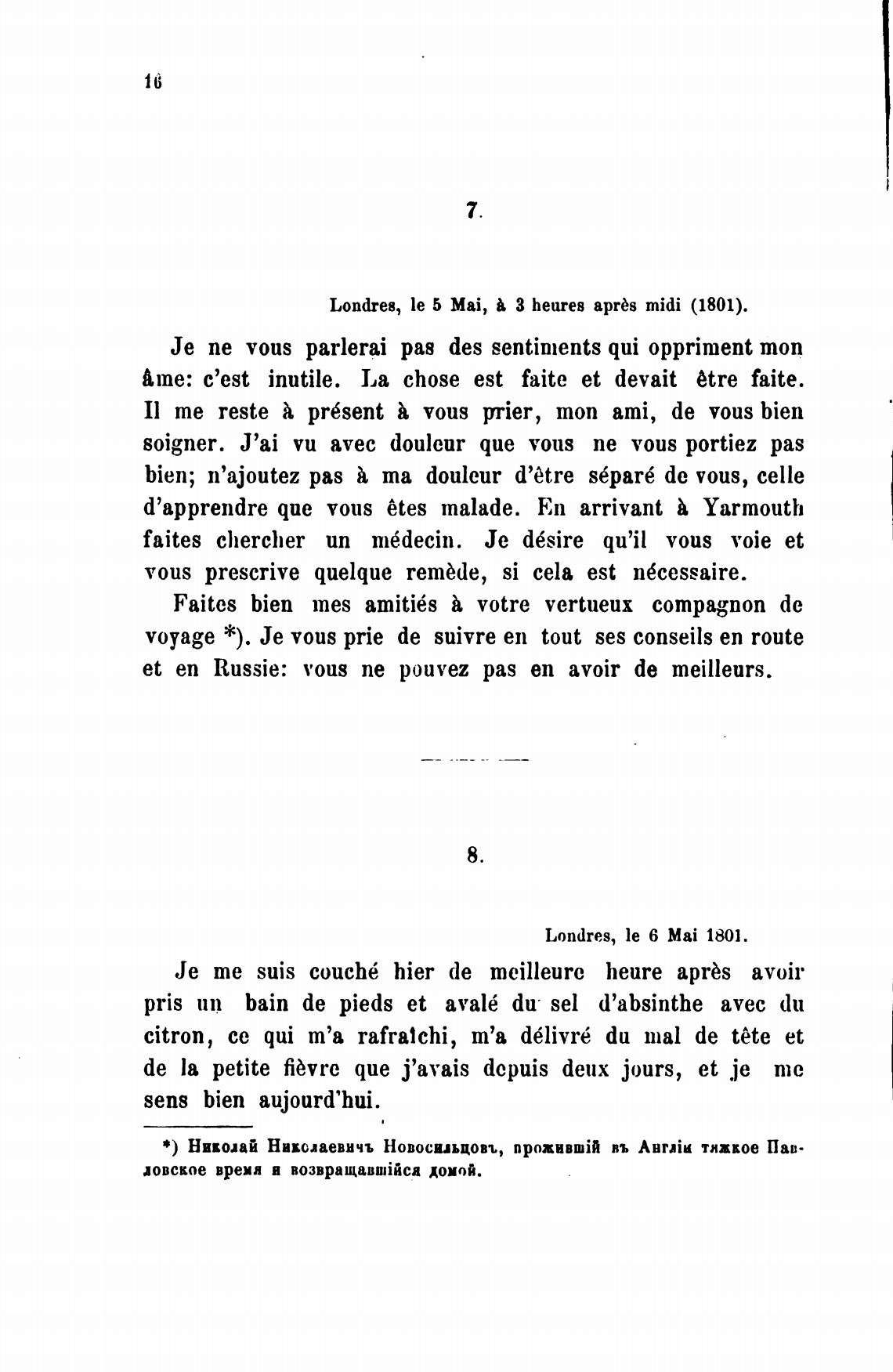 16

7.

Londres, le 5 Mai, à 3 heures après midi (1801).

Je ne vous parlerai pas des sentiments qui oppriment mon âme: c'est inutile. La chose est faite et devait être faite. Il me reste à présent à vous prier, mon ami, de vous bien soigner. J'ai vu avec douleur que vous ne vous portiez pas bien; n'ajoutez pas à ma douleur d'être séparé de vous, celle d'apprendre que vous êtes malade. En arrivant à Yarmouth faites chercher un médecin. Je désire qu'il vous voie et vous prescrive quelque remède, si cela est nécessaire.

Faites bien mes amitiés à votre vertueux compagnon de voyage *). Je vous prie de suivre en tout ses conseils en route et en Russie: vous ne pouvez pas en avoir de meilleurs.

8.

Londres, le 6 Mai 1801.

Je me suis couché hier de meilleure heure après avoir pris un bain de pieds et avalé du sel d'absinthe avec du citron, ce qui m'a rafraîchi, m'a délivré du mal de tête et de la petite fièvre que j'avais depuis deux jours, et je me sens bien aujourd'hui.

*) Николай Николаевичъ Новосильцовъ, прожившій въ Англіи тяжкое Павловское время и возвращавшійся домой.